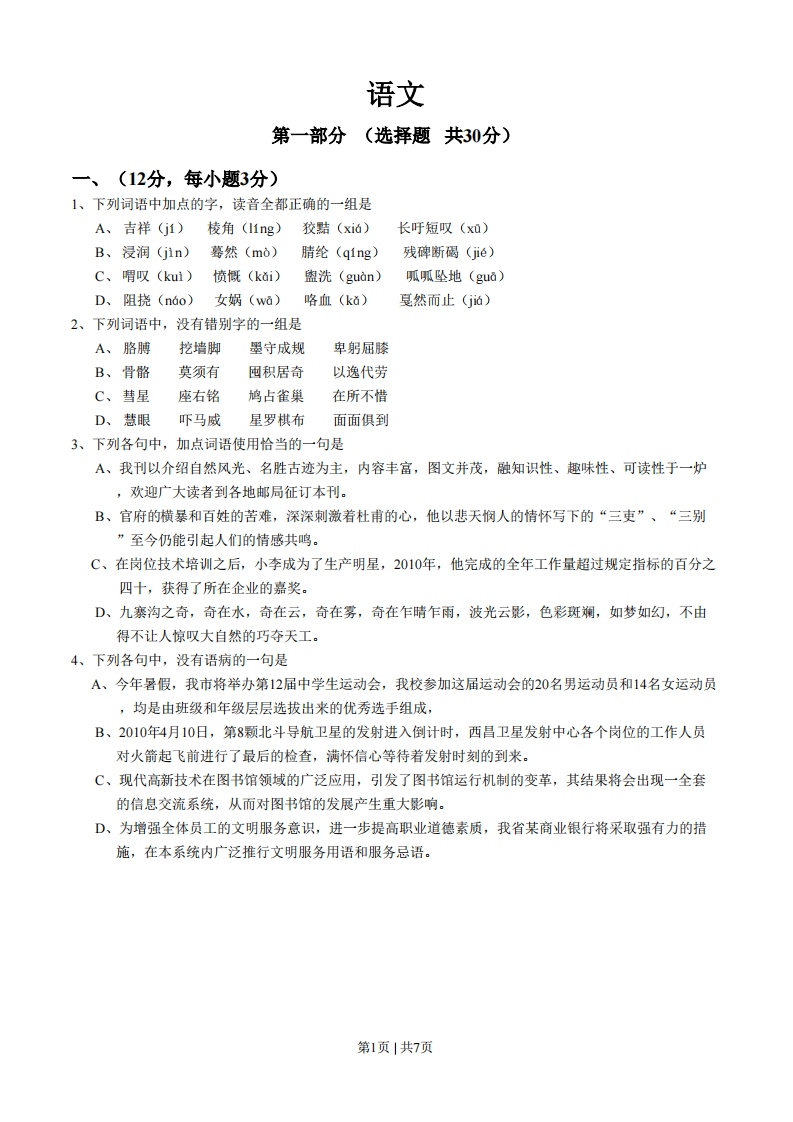 语文

第一部分 （选择题 共30分）

一、（12分，每小题3分）

1、下列词语中加点的字，读音全都正确的一组是

A、吉祥（jí） 棱角（líng） 狡黠（xiá） 长吁短叹（xū）

B、浸润（jìn） 蓦然（mò） 腈纶（qíng） 残碑断碣（jié）

C、喟叹（kuì） 愤慨（kǎi） 盥洗（guàn） 呱呱坠地（guā）

D、阻挠（náo） 女娲（wā） 咯血（kǎ） 戛然而止（jiá）

2、下列词语中，没有错别字的一组是

A、胳膊 挖墙脚 墨守成规 卑躬屈膝

B、骨骼 莫须有 囤积居奇 以逸代劳

C、彗星 座右铭 鸠占雀巢 在所不惜

D、慧眼 吓马威 星罗棋布 面面俱到

3、下列各句中，加点词语使用恰当的一句是

A、我刊以介绍自然风光、名胜古迹为主，内容丰富，图文并茂，融知识性、趣味性、可读性于一炉，欢迎广大读者到各地邮局征订本刊。

B、官府的横暴和百姓的苦难，深深刺激着杜甫的心，他以悲天悯人的情怀写下的“三吏”、“三别”至今仍能引起人们的情感共鸣。

C、在岗位技术培训之后，小李成为了生产明星，2010年，他完成的全年工作量超过规定指标的百分之四十，获得了所在企业的嘉奖。

D、九寨沟之奇，奇在水，奇在云，奇在雾，奇在乍晴乍雨，波光云影，色彩斑斓，如梦如幻，不由得不让人惊叹大自然的巧夺天工。

4、下列各句中，没有语病的一句是

A、今年暑假，我市将举办第12届中学生运动会，我校参加这届运动会的20名男运动员和14名女运动员，均是由班级和年级层层选拔出来的优秀选手组成。

B、2010年4月10日，第8颗北斗导航卫星的发射进入倒计时，西昌卫星发射中心各个岗位的工作人员对火箭起飞前进行了最后的检查，满怀信心等待着发射时刻的到来。

C、现代高新技术在图书馆领域的广泛应用，引发了图书馆运行机制的变革，其结果将会出现一全套的信息交流系统，从而对图书馆的发展产生重大影响。

D、为增强全体员工的文明服务意识，进一步提高职业道德素质，我省某商业银行将采取强有力的措施，在本系统内广泛推行文明服务用语和服务忌语。

第1页 | 共7页